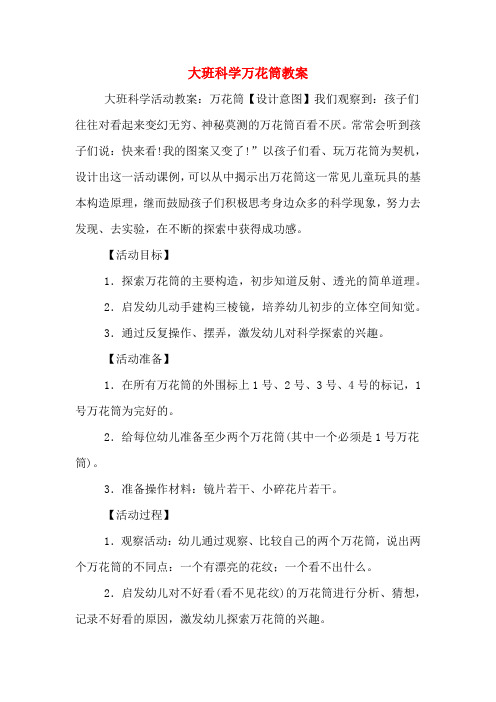 大班科学万花筒教案

大班科学活动教案：万花筒【设计意图】我们观察到：孩子们往往对看起来变幻无穷、神秘莫测的万花筒百看不厌。常常会听到孩子们说：快来看!我的图案又变了!”以孩子们看、玩万花筒为契机，设计出这一活动课例，可以从中揭示出万花筒这一常见儿童玩具的基本构造原理，继而鼓励孩子们积极思考身边众多的科学现象，努力去发现、去实验，在不断的探索中获得成功感。

【活动目标】

1．探索万花筒的主要构造，初步知道反射、透光的简单道理。

2．启发幼儿动手建构三棱镜，培养幼儿初步的立体空间知觉。

3．通过反复操作、摆弄，激发幼儿对科学探索的兴趣。

【活动准备】

1．在所有万花筒的外围标上1号、2号、3号、4号的标记，1号万花筒为完好的。

2．给每位幼儿准备至少两个万花筒(其中一个必须是1号万花筒)。

3．准备操作材料：镜片若干、小碎花片若干。

【活动过程】

1．观察活动：幼儿通过观察、比较自己的两个万花筒，说出两个万花筒的不同点：一个有漂亮的花纹；一个看不出什么。

2．启发幼儿对不好看(看不见花纹)的万花筒进行分析、猜想，记录不好看的原因，激发幼儿探索万花筒的兴趣。